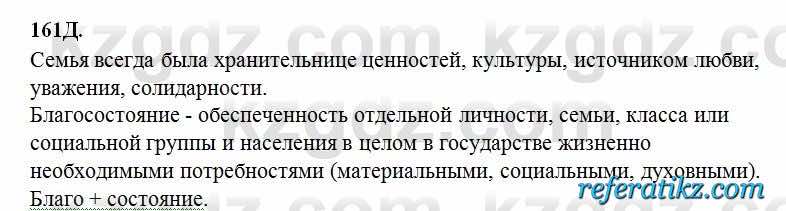 161Д.
Семья всегда была хранительнице ценностей, культуры, источником любви, уважения, солидарности.
Благосостояние - обеспеченность отдельной личности, семьи, класса или социальной группы и населения в целом в государстве жизненно необходимыми потребностями (материальными, социальными, духовными).
Благо + состояние.

kzgdz.com kzgdz.com
referatikz.com